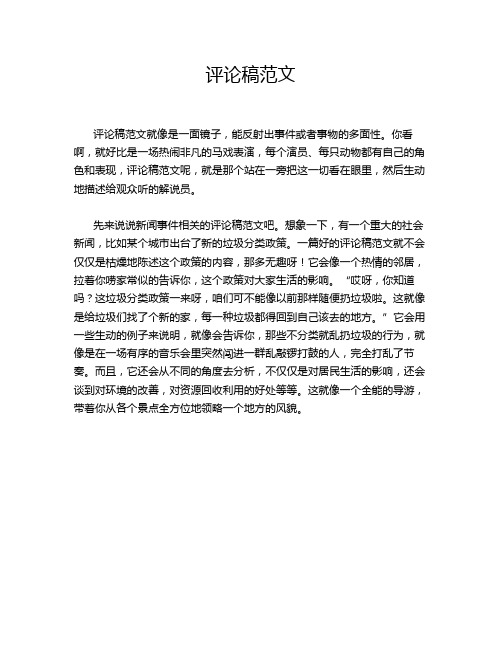 评论稿范文

评论稿范文就像是一面镜子，能反射出事件或者事物的多面性。你看啊，就好比是一场热闹非凡的马戏表演，每个演员、每只动物都有自己的角色和表现，评论稿范文呢，就是那个站在一旁把这一切看在眼里，然后生动地描述给观众听的解说员。

先来说说新闻事件相关的评论稿范文吧。想象一下，有一个重大的社会新闻，比如某个城市出台了新的垃圾分类政策。一篇好的评论稿范文就不会仅仅是枯燥地陈述这个政策的内容，那多无趣呀！它会像一个热情的邻居，拉着你唠家常似的告诉你，这个政策对大家生活的影响。“哎呀，你知道吗？这垃圾分类政策一来呀，咱们可不能像以前那样随便扔垃圾啦。这就像是给垃圾们找了个新的家，每一种垃圾都得回到自己该去的地方。”它会用一些生动的例子来说明，就像会告诉你，那些不分类就乱扔垃圾的行为，就像是在一场有序的音乐会里突然闯进一群乱敲锣打鼓的人，完全打乱了节奏。而且，它还会从不同的角度去分析，不仅仅是对居民生活的影响，还会谈到对环境的改善，对资源回收利用的好处等等。这就像一个全能的导游，带着你从各个景点全方位地领略一个地方的风貌。